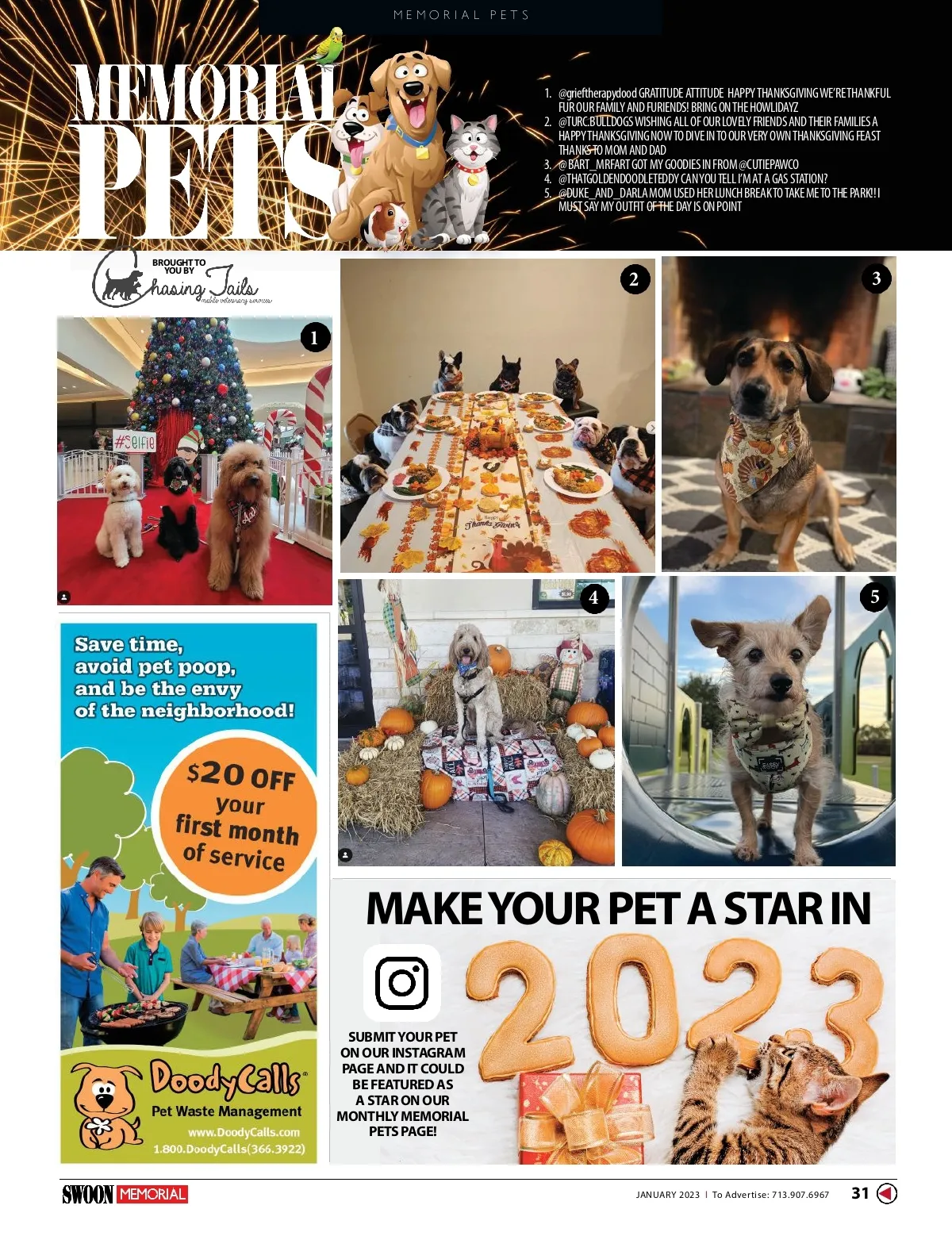 MEMORIAL PETS

MEMORIAL PETS

1. @grieftherapydood GRATITUDE ATTITUDE HAPPY THANKSGIVING WE'RE THANKFUL FUR OUR FAMILY AND FURIENDS! BRING ON THE HOWLIDAYZ
2. @TURC.BULLDOGS WISHING ALL OF OUR LOVELY FRIENDS AND THEIR FAMILIES A HAPPY THANKSGIVING NOW TO DIVE IN TO OUR VERY OWN THANKSGIVING FEAST THANKS TO MOM AND DAD
3. @BART_MRFART GOT MY GOODIES IN FROM @CUTIEPAWCO
4. @THATGOLDENDOODLETEDDY CAN YOU TELL I'M AT A GAS STATION?
5. @DUKE_AND_DARLA MOM USED HER LUNCH BREAK TO TAKE ME TO THE PARK!! I MUST SAY MY OUTFIT OF THE DAY IS ON POINT

BROUGHT TO YOU BY Chasing Tails mobile veterinary services

1

#Selfie

2

Happy Thanks Giving

3

4

5

Save time, avoid pet poop, and be the envy of the neighborhood!

$20 OFF your first month of service

DoodyCalls Pet Waste Management
www.DoodyCalls.com
1.800.DoodyCalls(366.3922)

MAKE YOUR PET A STAR IN 2023

SUBMIT YOUR PET ON OUR INSTAGRAM PAGE AND IT COULD BE FEATURED AS A STAR ON OUR MONTHLY MEMORIAL PETS PAGE!

SWOON MEMORIAL

JANUARY 2023 | To Advertise: 713.907.6967 31